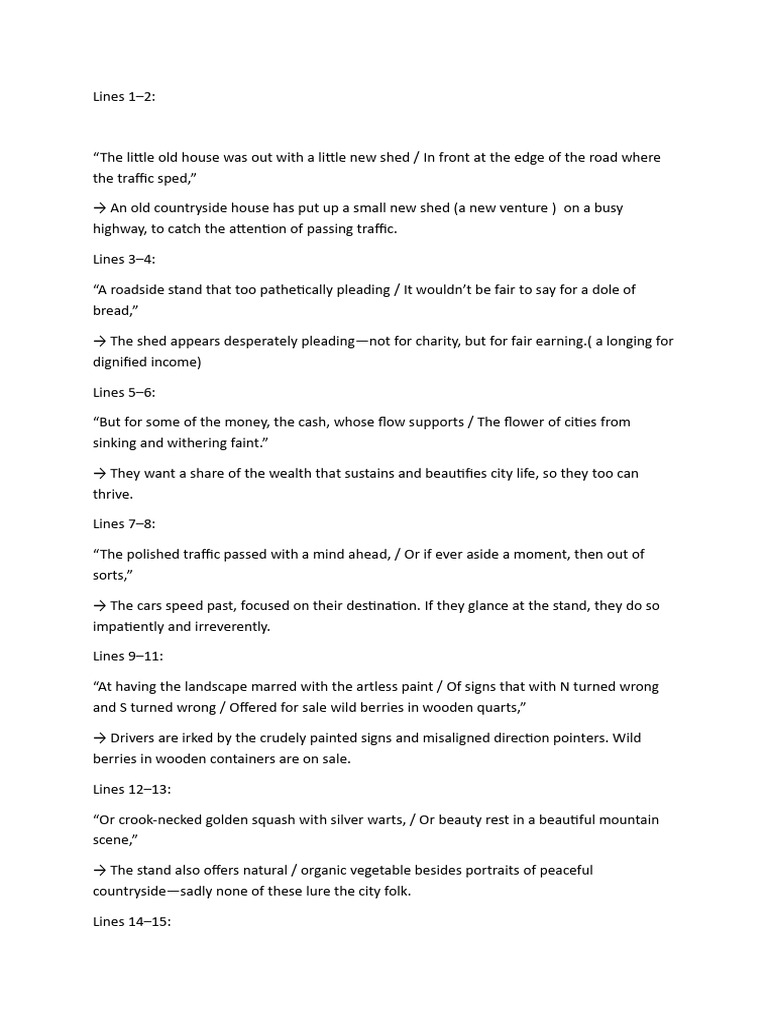 Lines 1–2:

“The little old house was out with a little new shed / In front at the edge of the road where the traffic sped,”

→ An old countryside house has put up a small new shed (a new venture ) on a busy highway, to catch the attention of passing traffic.

Lines 3–4:

“A roadside stand that too pathetically pleading / It wouldn’t be fair to say for a dole of bread,”

→ The shed appears desperately pleading—not for charity, but for fair earning.( a longing for dignified income)

Lines 5–6:

“But for some of the money, the cash, whose flow supports / The flower of cities from sinking and withering faint.”

→ They want a share of the wealth that sustains and beautifies city life, so they too can thrive.

Lines 7–8:

“The polished traffic passed with a mind ahead, / Or if ever aside a moment, then out of sorts,”

→ The cars speed past, focused on their destination. If they glance at the stand, they do so impatiently and irreverently.

Lines 9–11:

“At having the landscape marred with the artless paint / Of signs that with N turned wrong and S turned wrong / Offered for sale wild berries in wooden quarts,”

→ Drivers are irked by the crudely painted signs and misaligned direction pointers. Wild berries in wooden containers are on sale.

Lines 12–13:

“Or crook-necked golden squash with silver warts, / Or beauty rest in a beautiful mountain scene,”

→ The stand also offers natural / organic vegetable besides portraits of peaceful countryside—sadly none of these lure the city folk.

Lines 14–15: